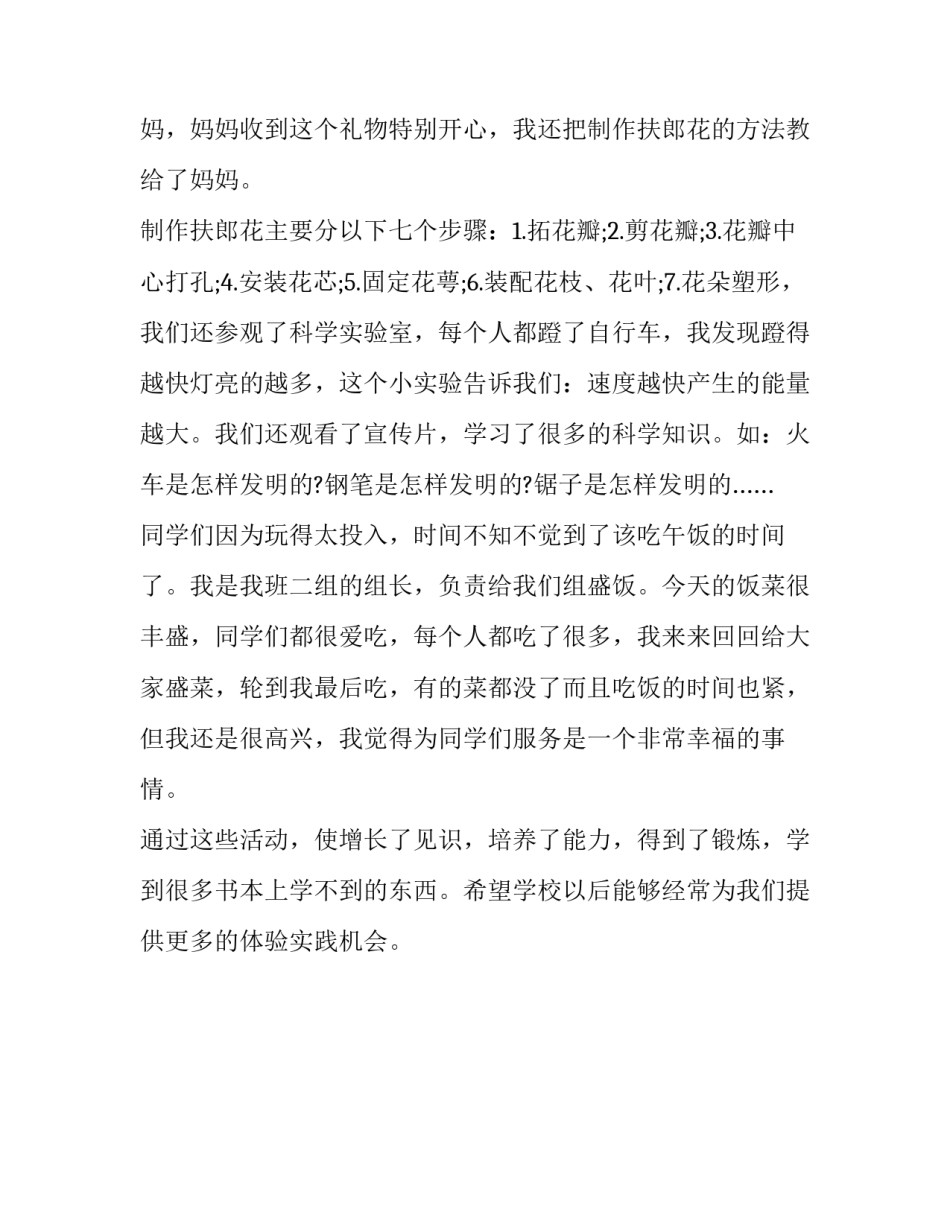 妈，妈妈收到这个礼物特别开心，我还把制作扶郎花的方法教给了妈妈。

制作扶郎花主要分以下七个步骤：1.拓花瓣;2.剪花瓣;3.花瓣中心打孔;4.安装花芯;5.固定花萼;6.装配花枝、花叶;7.花朵塑形，我们还参观了科学实验室，每个人都蹬了自行车，我发现蹬得越快灯亮的越多，这个小实验告诉我们：速度越快产生的能量越大。我们还观看了宣传片，学习了很多的科学知识。如：火车是怎样发明的?钢笔是怎样发明的?锯子是怎样发明的……

同学们因为玩得太投入，时间不知不觉到了该吃午饭的时间了。我是我班二组的组长，负责给我们组盛饭。今天的饭菜很丰盛，同学们都很爱吃，每个人都吃了很多，我来来回回给大家盛菜，轮到我最后吃，有的菜都没了而且吃饭的时间也紧，但我还是很高兴，我觉得为同学们服务是一个非常幸福的事情。

通过这些活动，使增长了见识，培养了能力，得到了锻炼，学到很多书本上学不到的东西。希望学校以后能够经常为我们提供更多的体验实践机会。